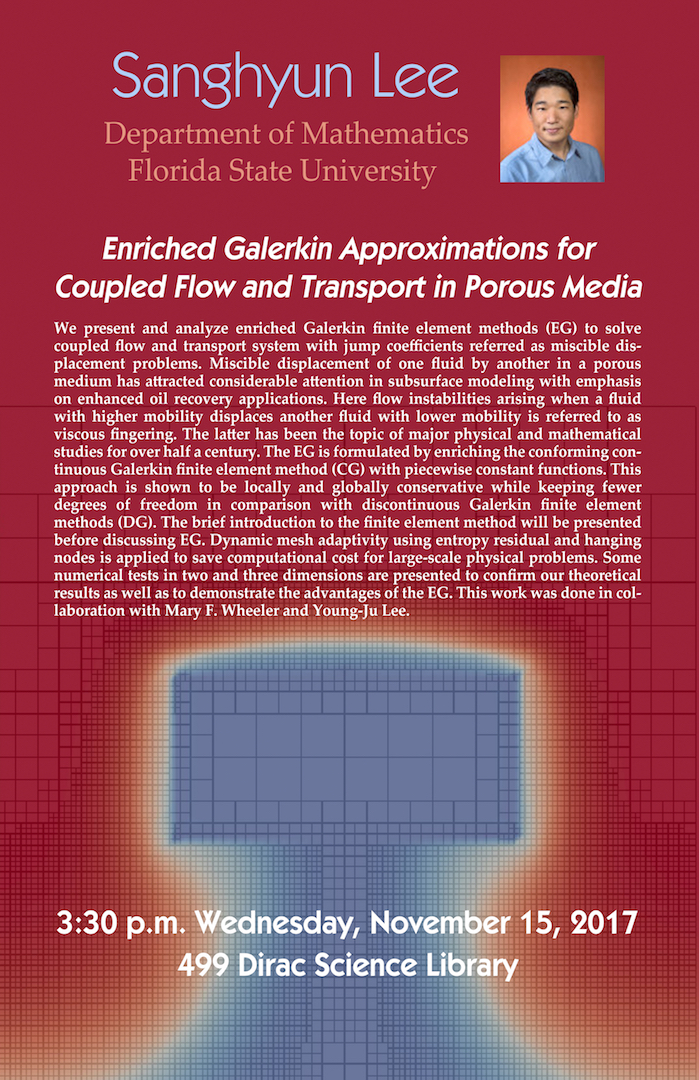 Sanghyun Lee

Department of Mathematics
Florida State University

Enriched Galerkin Approximations for Coupled Flow and Transport in Porous Media

We present and analyze enriched Galerkin finite element methods (EG) to solve coupled flow and transport system with jump coefficients referred as miscible displacement problems. Miscible displacement of one fluid by another in a porous medium has attracted considerable attention in subsurface modeling with emphasis on enhanced oil recovery applications. Here flow instabilities arising when a fluid with higher mobility displaces another fluid with lower mobility is referred to as viscous fingering. The latter has been the topic of major physical and mathematical studies for over half a century. The EG is formulated by enriching the conforming continuous Galerkin finite element method (CG) with piecewise constant functions. This approach is shown to be locally and globally conservative while keeping fewer degrees of freedom in comparison with discontinuous Galerkin finite element methods (DG). The brief introduction to the finite element method will be presented before discussing EG. Dynamic mesh adaptivity using entropy residual and hanging nodes is applied to save computational cost for large-scale physical problems. Some numerical tests in two and three dimensions are presented to confirm our theoretical results as well as to demonstrate the advantages of the EG. This work was done in collaboration with Mary F. Wheeler and Young-Ju Lee.

3:30 p.m. Wednesday, November 15, 2017
499 Dirac Science Library